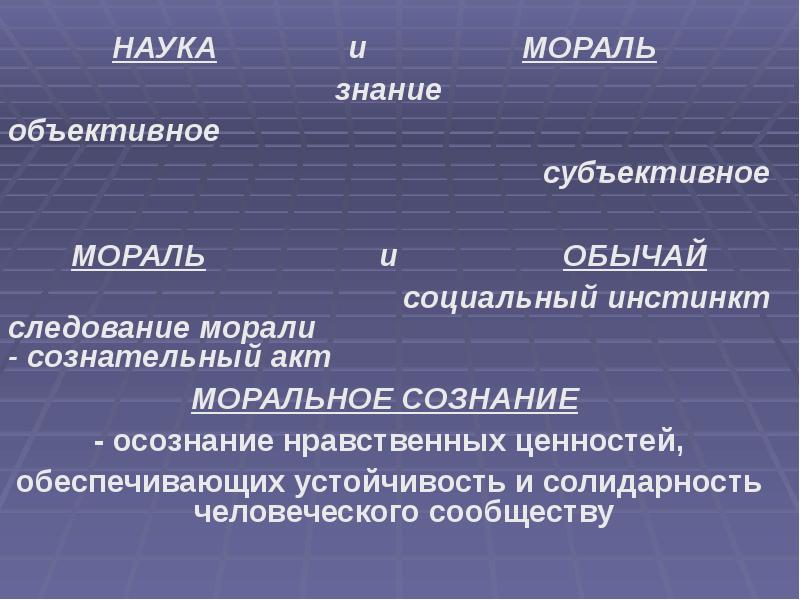 НАУКА и МОРАЛЬ

знание

объективное

субъективное

МОРАЛЬ и ОБЫЧАЙ

социальный инстинкт

следование морали - сознательный акт

МОРАЛЬНОЕ СОЗНАНИЕ

- осознание нравственных ценностей, обеспечивающих устойчивость и солидарность человеческого сообществу